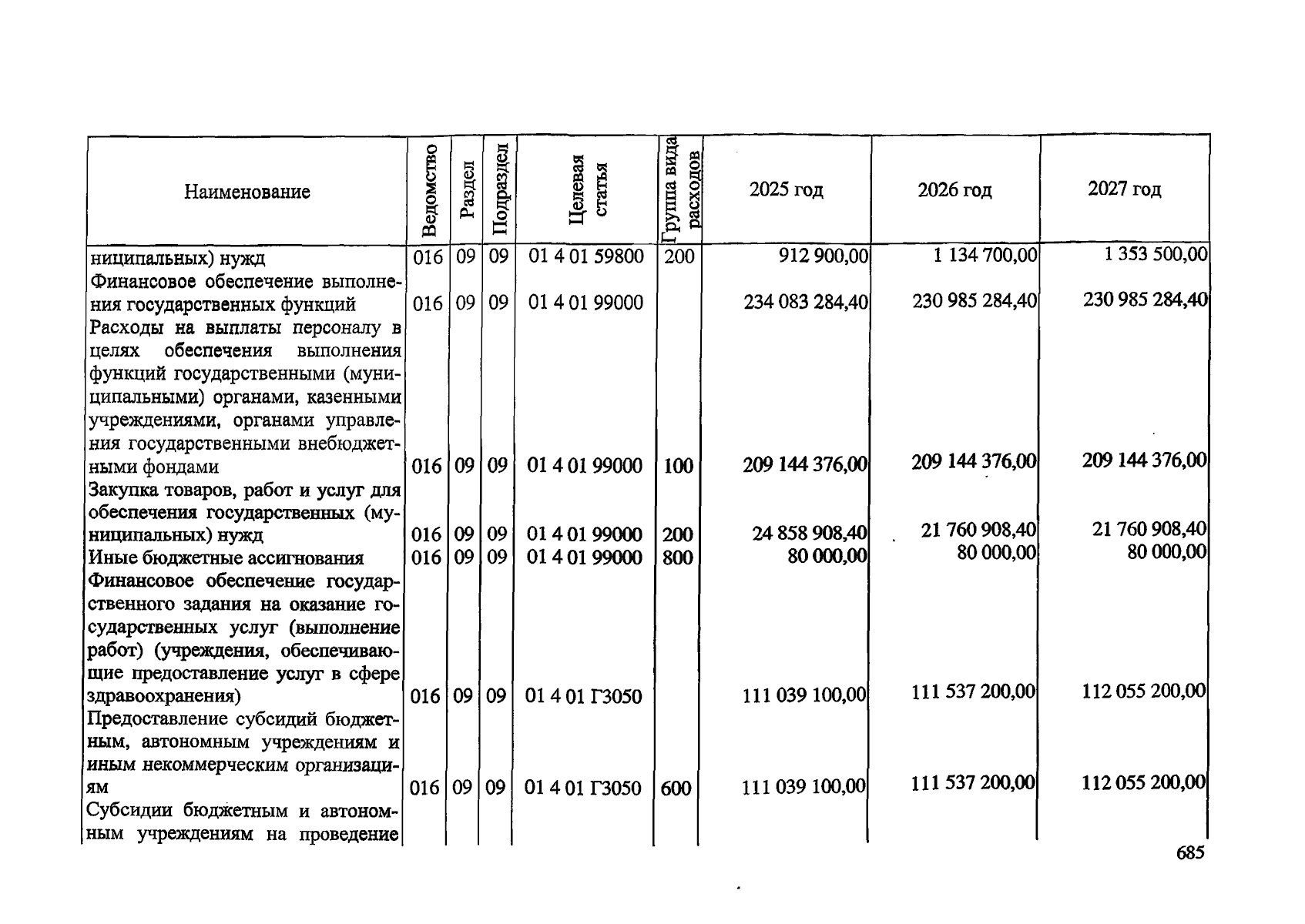 | Наименование | Ведомство | Раздел | Подраздел | Целевая статья | Группа вида расходов | 2025 год | 2026 год | 2027 год |
|---|---|---|---|---|---|---|---|---|
| ниципальных) нужд | 016 | 09 | 09 | 01 4 01 59800 | 200 | 912 900,00 | 1 134 700,00 | 1 353 500,00 |
| Финансовое обеспечение выполнения государственных функций | 016 | 09 | 09 | 01 4 01 99000 | | 234 083 284,40 | 230 985 284,40 | 230 985 284,40 |
| Расходы на выплаты персоналу в целях обеспечения выполнения функций государственными (муниципальными) органами, казенными учреждениями, органами управления государственными внебюджетными фондами | 016 | 09 | 09 | 01 4 01 99000 | 100 | 209 144 376,00 | 209 144 376,00 | 209 144 376,00 |
| Закупка товаров, работ и услуг для обеспечения государственных (муниципальных) нужд | 016 | 09 | 09 | 01 4 01 99000 | 200 | 24 858 908,40 | 21 760 908,40 | 21 760 908,40 |
| Иные бюджетные ассигнования | 016 | 09 | 09 | 01 4 01 99000 | 800 | 80 000,00 | 80 000,00 | 80 000,00 |
| Финансовое обеспечение государственного задания на оказание государственных услуг (выполнение работ) (учреждения, обеспечивающие предоставление услуг в сфере здравоохранения) | 016 | 09 | 09 | 01 4 01 Г3050 | | 111 039 100,00 | 111 537 200,00 | 112 055 200,00 |
| Предоставление субсидий бюджетным, автономным учреждениям и иным некоммерческим организациям | 016 | 09 | 09 | 01 4 01 Г3050 | 600 | 111 039 100,00 | 111 537 200,00 | 112 055 200,00 |
| Субсидии бюджетным и автономным учреждениям на проведение | | | | | | | | |

685